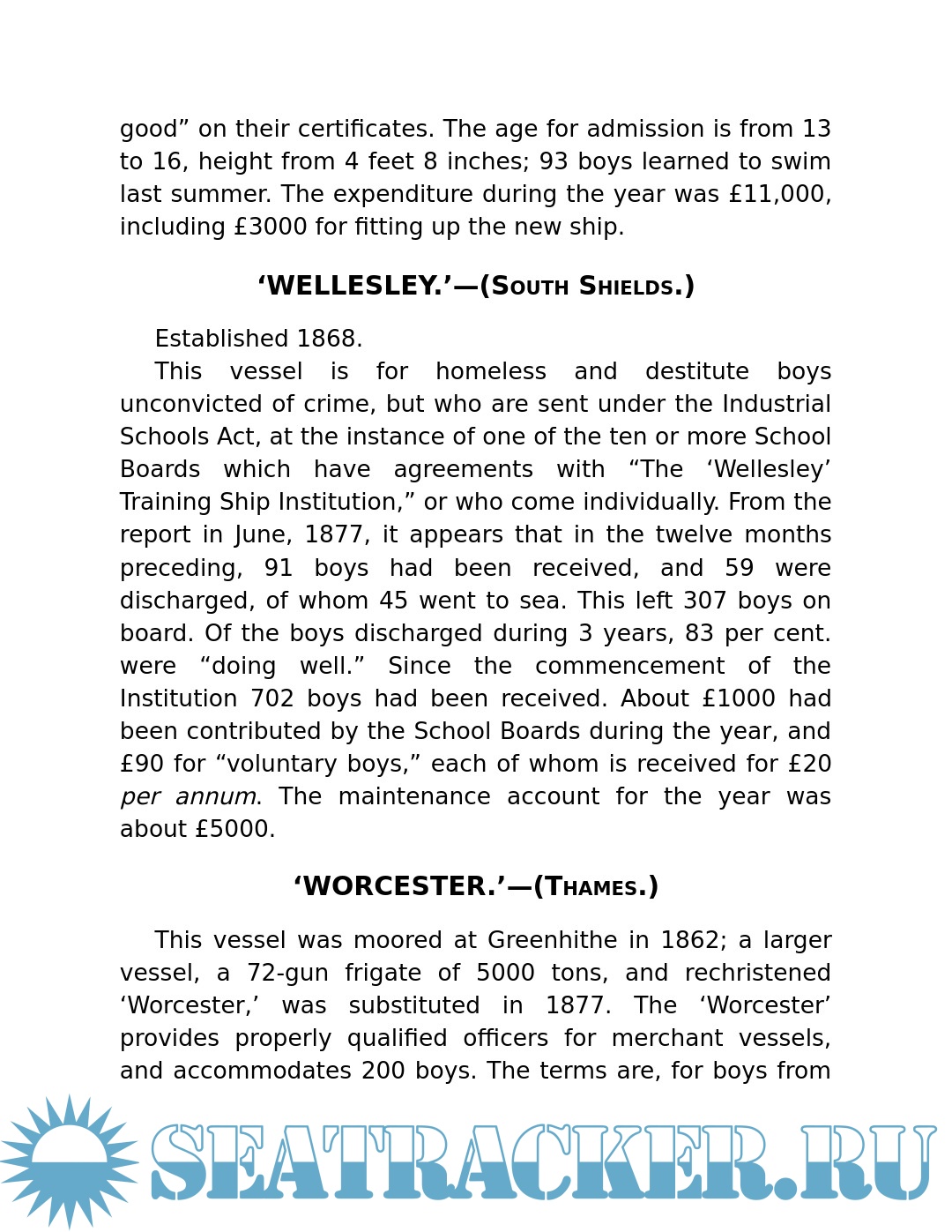 good” on their certificates. The age for admission is from 13 to 16, height from 4 feet 8 inches; 93 boys learned to swim last summer. The expenditure during the year was £11,000, including £3000 for fitting up the new ship.

‘WELLESLEY.’—(South Shields.)

Established 1868.

This vessel is for homeless and destitute boys unconvicted of crime, but who are sent under the Industrial Schools Act, at the instance of one of the ten or more School Boards which have agreements with “The ‘Wellesley’ Training Ship Institution,” or who come individually. From the report in June, 1877, it appears that in the twelve months preceding, 91 boys had been received, and 59 were discharged, of whom 45 went to sea. This left 307 boys on board. Of the boys discharged during 3 years, 83 per cent. were “doing well.” Since the commencement of the Institution 702 boys had been received. About £1000 had been contributed by the School Boards during the year, and £90 for “voluntary boys,” each of whom is received for £20 per annum. The maintenance account for the year was about £5000.

‘WORCESTER.’—(Thames.)

This vessel was moored at Greenhithe in 1862; a larger vessel, a 72-gun frigate of 5000 tons, and rechristened ‘Worcester,’ was substituted in 1877. The ‘Worcester’ provides properly qualified officers for merchant vessels, and accommodates 200 boys. The terms are, for boys from

SEATRACKER.RU